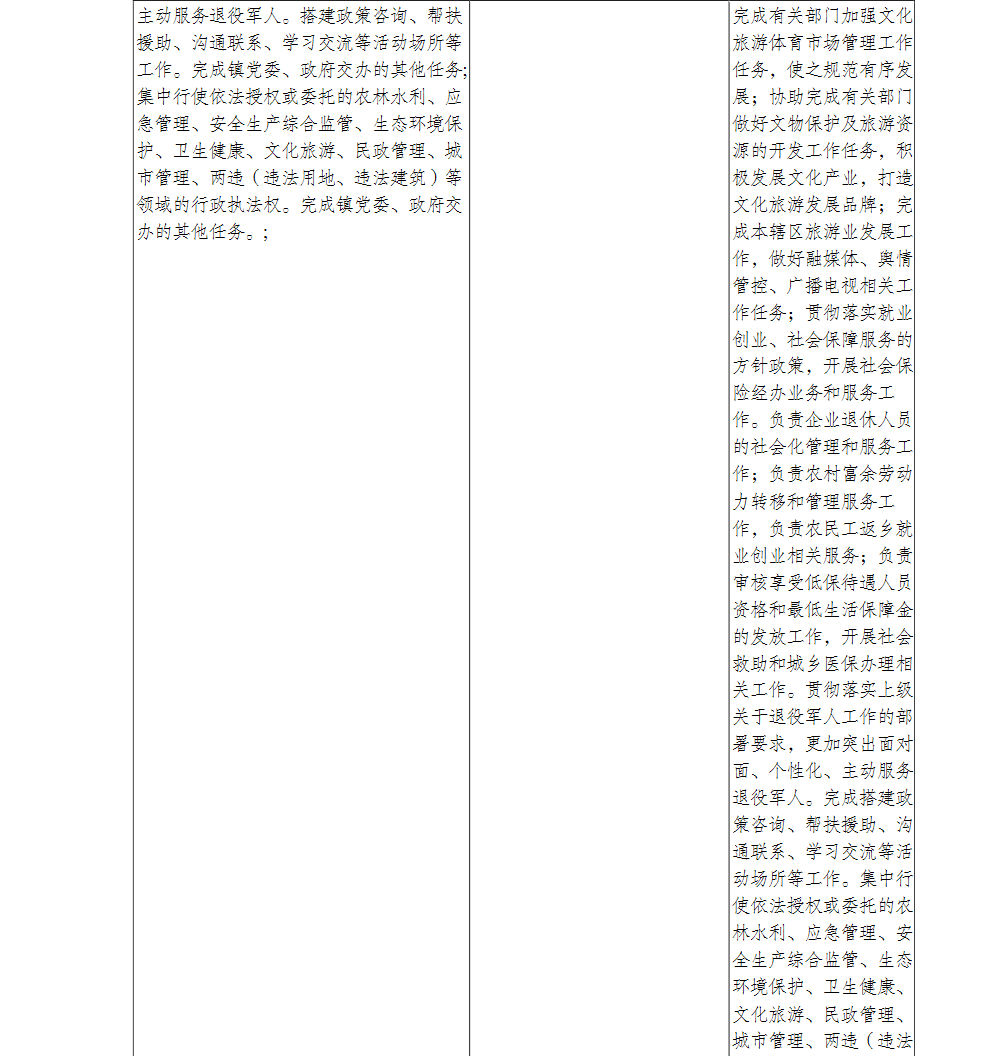 | 主动服务退役军人。搭建政策咨询、帮扶援助、沟通联系、学习交流等活动场所等工作。完成镇党委、政府交办的其他任务;集中行使依法授权或委托的农林水利、应急管理、安全生产综合监管、生态环境保护、卫生健康、文化旅游、民政管理、城市管理、两违（违法用地、违法建筑）等领域的行政执法权。完成镇党委、政府交办的其他任务。; |  | 完成有关部门加强文化旅游体育市场管理工作任务，使之规范有序发展；协助完成有关部门做好文物保护及旅游资源的开发工作任务，积极发展文化产业，打造文化旅游发展品牌；完成本辖区旅游业发展工作，做好融媒体、舆情管控、广播电视相关工作任务；贯彻落实就业创业、社会保障服务的方针政策，开展社会保险经办业务和服务工作。负责企业退休人员的社会化管理和服务工作；负责农村富余劳动力转移和管理服务工作，负责农民工返乡就业创业相关服务；负责审核享受低保待遇人员资格和最低生活保障金的发放工作，开展社会救助和城乡医保办理相关工作。贯彻落实上级关于退役军人工作的部署要求，更加突出面对面、个性化、主动服务退役军人。完成搭建政策咨询、帮扶援助、沟通联系、学习交流等活动场所等工作。集中行使依法授权或委托的农林水利、应急管理、安全生产综合监管、生态环境保护、卫生健康、文化旅游、民政管理、城市管理、两违（违法 |
|---|---|---|